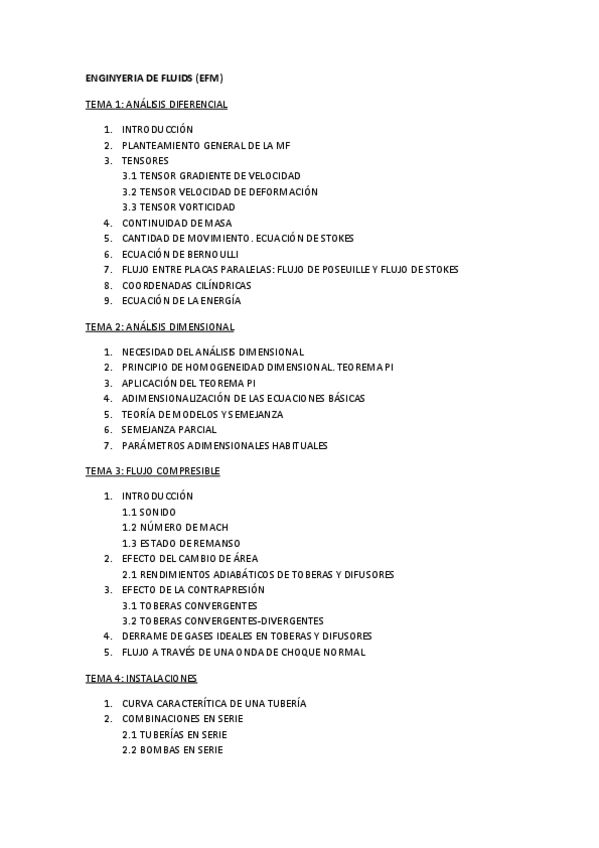 ENGINYERIA DE FLUIDS (EFM)

TEMA 1: ANÁLISIS DIFERENCIAL

1. INTRODUCCIÓN
2. PLANTEAMIENTO GENERAL DE LA MF
3. TENSORES
3.1 TENSOR GRADIENTE DE VELOCIDAD
3.2 TENSOR VELOCIDAD DE DEFORMACIÓN
3.3 TENSOR VORTICIDAD
4. CONTINUIDAD DE MASA
5. CANTIDAD DE MOVIMIENTO. ECUACIÓN DE STOKES
6. ECUACIÓN DE BERNOULLI
7. FLUJO ENTRE PLACAS PARALELAS: FLUJO DE POSEUILLE Y FLUJO DE STOKES
8. COORDENADAS CILÍNDRICAS
9. ECUACIÓN DE LA ENERGÍA

TEMA 2: ANÁLISIS DIMENSIONAL

1. NECESIDAD DEL ANÁLISIS DIMENSIONAL
2. PRINCIPIO DE HOMOGENEIDAD DIMENSIONAL. TEOREMA PI
3. APLICACIÓN DEL TEOREMA PI
4. ADIMENSIONALIZACIÓN DE LAS ECUACIONES BÁSICAS
5. TEORÍA DE MODELOS Y SEMEJANZA
6. SEMEJANZA PARCIAL
7. PARÁMETROS ADIMENSIONALES HABITUALES

TEMA 3: FLUJO COMPRESIBLE

1. INTRODUCCIÓN
1.1 SONIDO
1.2 NÚMERO DE MACH
1.3 ESTADO DE REMANSO
2. EFECTO DEL CAMBIO DE ÁREA
2.1 RENDIMIENTOS ADIABÁTICOS DE TOBERAS Y DIFUSORES
3. EFECTO DE LA CONTRAPRESIÓN
3.1 TOBERAS CONVERGENTES
3.2 TOBERAS CONVERGENTES-DIVERGENTES
4. DERRAME DE GASES IDEALES EN TOBERAS Y DIFUSORES
5. FLUJO A TRAVÉS DE UNA ONDA DE CHOQUE NORMAL

TEMA 4: INSTALACIONES

1. CURVA CARACTERÍTICA DE UNA TUBERÍA
2. COMBINACIONES EN SERIE
2.1 TUBERÍAS EN SERIE
2.2 BOMBAS EN SERIE